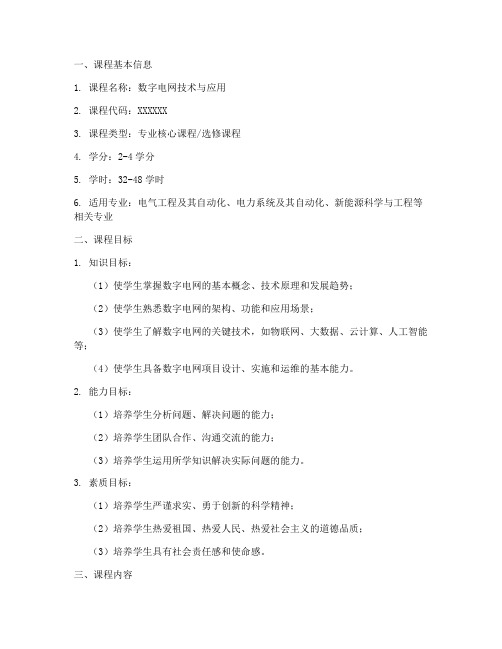 一、课程基本信息

1. 课程名称：数字电网技术与应用

2. 课程代码：XXXXXX

3. 课程类型：专业核心课程/选修课程

4. 学分：2-4 学分

5. 学时：32-48 学时

6. 适用专业：电气工程及其自动化、电力系统及其自动化、新能源科学与工程等相关专业

二、课程目标

1. 知识目标：

（1）使学生掌握数字电网的基本概念、技术原理和发展趋势；

（2）使学生熟悉数字电网的架构、功能和应用场景；

（3）使学生了解数字电网的关键技术，如物联网、大数据、云计算、人工智能等；

（4）使学生具备数字电网项目设计、实施和运维的基本能力。

2. 能力目标：

（1）培养学生分析问题、解决问题的能力；

（2）培养学生团队合作、沟通交流的能力；

（3）培养学生运用所学知识解决实际问题的能力。

3. 素质目标：

（1）培养学生严谨求实、勇于创新的科学精神；

（2）培养学生热爱祖国、热爱人民、热爱社会主义的道德品质；

（3）培养学生具有社会责任感和使命感。

三、课程内容